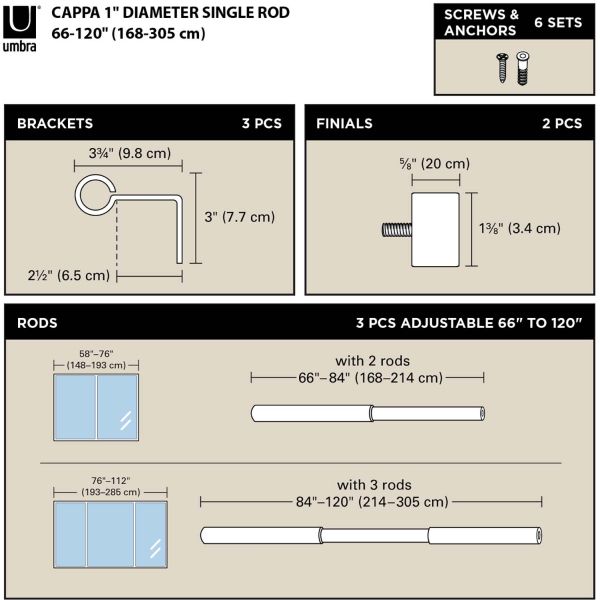 umbra

CAPPA 1" DIAMETER SINGLE ROD
66-120" (168-305 cm)

SCREWS & ANCHORS 6 SETS

BRACKETS 3 PCS

3¾" (9.8 cm)

3" (7.7 cm)

2½" (6.5 cm)

FINIALS 2 PCS

⅝" (20 cm)

1⅜" (3.4 cm)

RODS 3 PCS ADJUSTABLE 66" TO 120"

58"–76" (148–193 cm)

with 2 rods
66"–84" (168–214 cm)

76"–112" (193–285 cm)

with 3 rods
84"–120" (214–305 cm)